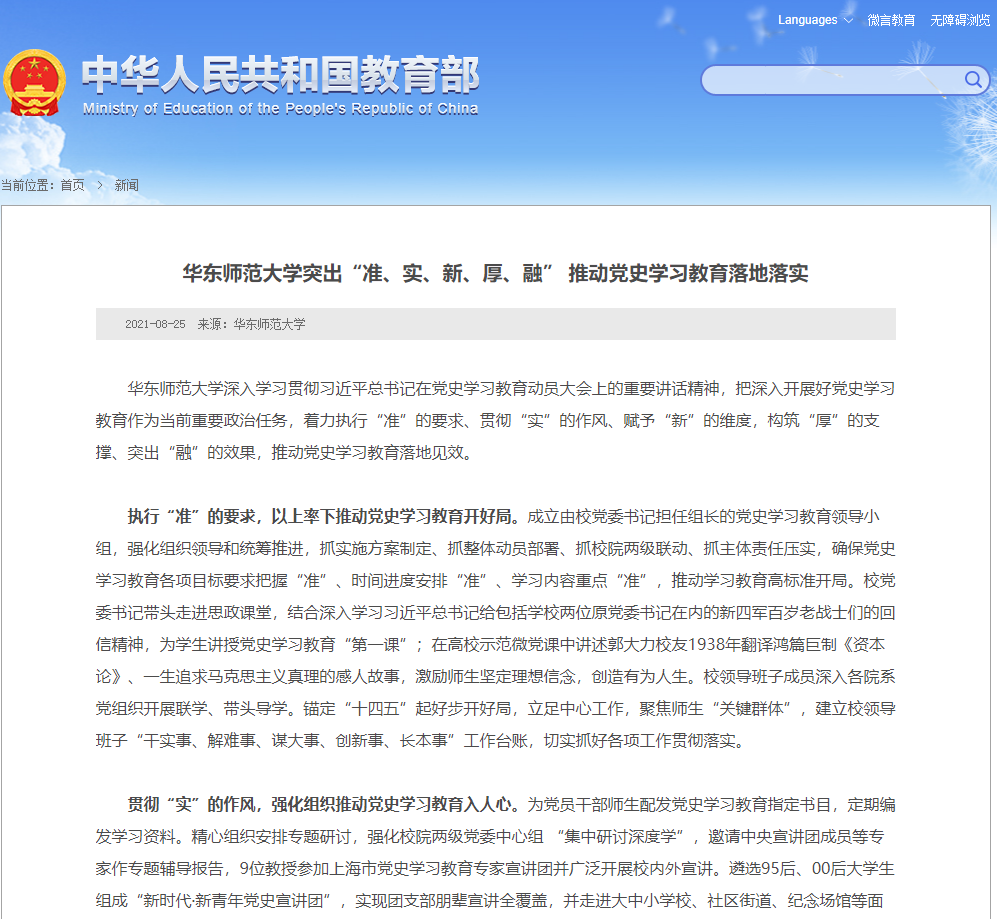 Languages 微言教育 无障碍浏览

中华人民共和国教育部
Ministry of Education of the People's Republic of China

当前位置：首页 > 新闻

华东师范大学突出“准、实、新、厚、融” 推动党史学习教育落地落实

2021-08-25 来源：华东师范大学

华东师范大学深入学习贯彻习近平总书记在党史学习教育动员大会上的重要讲话精神，把深入开展好党史学习教育作为当前重要政治任务，着力执行“准”的要求、贯彻“实”的作风、赋予“新”的维度，构筑“厚”的支撑、突出“融”的效果，推动党史学习教育落地见效。

执行“准”的要求，以上率下推动党史学习教育开好局。成立由校党委书记担任组长的党史学习教育领导小组，强化组织领导和统筹推进，抓实施方案制定、抓整体动员部署、抓校院两级联动、抓主体责任压实，确保党史学习教育各项目标要求把握“准”、时间进度安排“准”、学习内容重点“准”，推动学习教育高标准开局。校党委书记带头走进思政课堂，结合深入学习习近平总书记给包括学校两位原党委书记在内的新四军百岁老战士们的回信精神，为学生讲授党史学习教育“第一课”；在高校示范微党课中讲述郭大力校友1938年翻译鸿篇巨制《资本论》、一生追求马克思主义真理的感人故事，激励师生坚定理想信念，创造有为人生。校领导班子成员深入各院系党组织开展联学、带头导学。锚定“十四五”起好步开好局，立足中心工作，聚焦师生“关键群体”，建立校领导班子“干实事、解难事、谋大事、创新事、长本事”工作台账，切实抓好各项工作贯彻落实。

贯彻“实”的作风，强化组织推动党史学习教育入人心。为党员干部师生配发党史学习教育指定书目，定期编发学习资料。精心组织安排专题研讨，强化校院两级党委中心组 “集中研讨深度学”，邀请中央宣讲团成员等专家作专题辅导报告，9位教授参加上海市党史学习教育专家宣讲团并广泛开展校内外宣讲。遴选95后、00后大学生组成“新时代·新青年党史宣讲团”，实现团支部朋辈宣讲全覆盖，并走进大中小学校、社区街道、纪念场馆等面